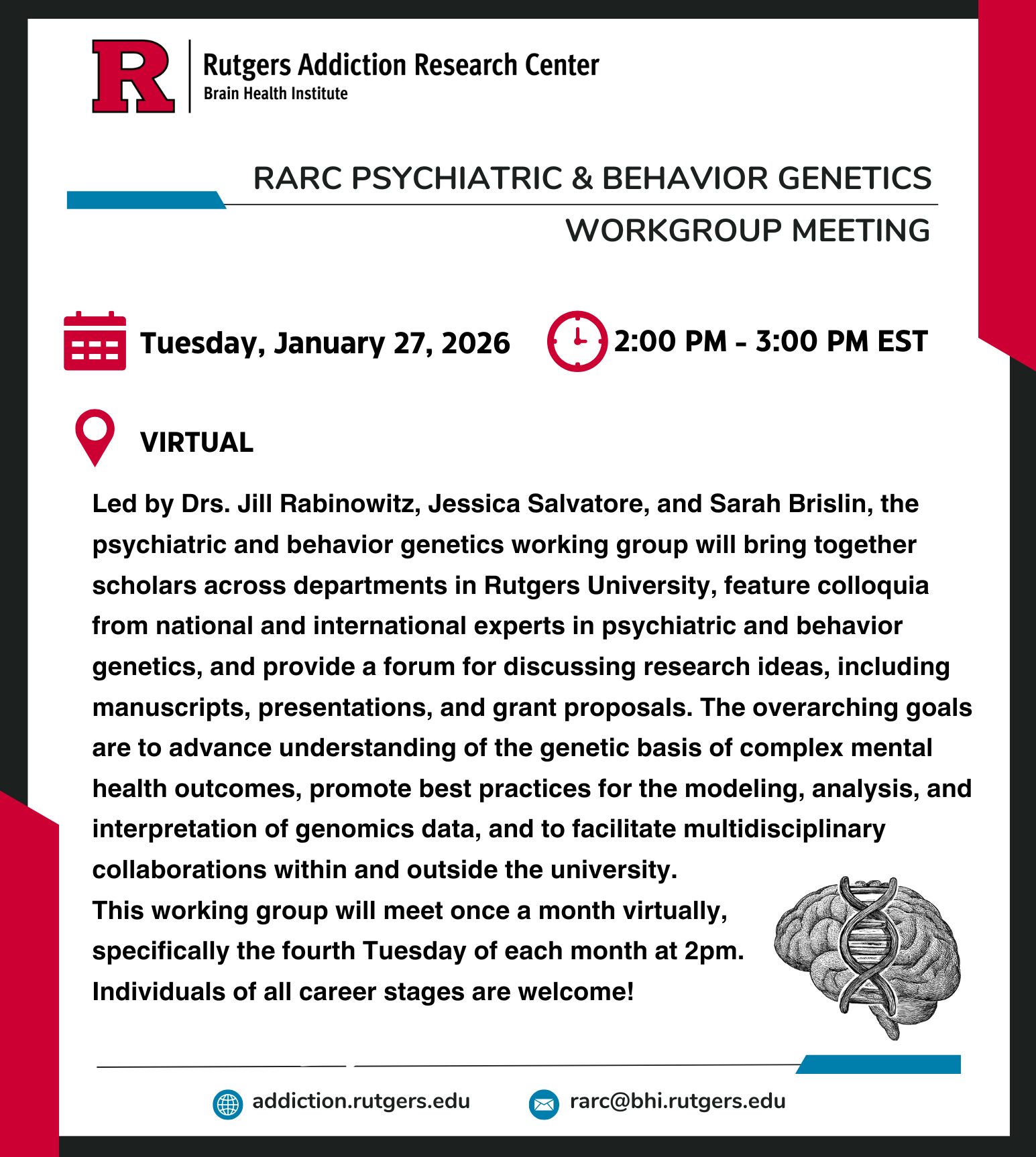 R

Rutgers Addiction Research Center
Brain Health Institute

RARC PSYCHIATRIC & BEHAVIOR GENETICS
WORKGROUP MEETING

Tuesday, January 27, 2026

2:00 PM - 3:00 PM EST

VIRTUAL

Led by Drs. Jill Rabinowitz, Jessica Salvatore, and Sarah Brislin, the psychiatric and behavior genetics working group will bring together scholars across departments in Rutgers University, feature colloquia from national and international experts in psychiatric and behavior genetics, and provide a forum for discussing research ideas, including manuscripts, presentations, and grant proposals. The overarching goals are to advance understanding of the genetic basis of complex mental health outcomes, promote best practices for the modeling, analysis, and interpretation of genomics data, and to facilitate multidisciplinary collaborations within and outside the university.
This working group will meet once a month virtually, specifically the fourth Tuesday of each month at 2pm.
Individuals of all career stages are welcome!

addiction.rutgers.edu

rarc@bhi.rutgers.edu